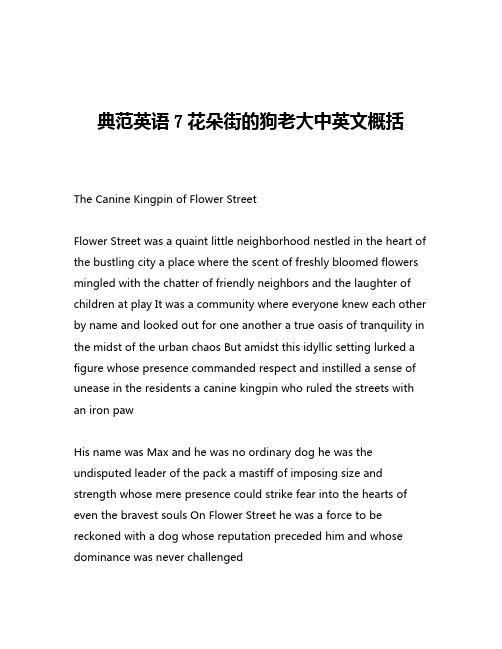 典范英语 7 花朵街的狗老大中英文概括

The Canine Kingpin of Flower Street

Flower Street was a quaint little neighborhood nestled in the heart of the bustling city a place where the scent of freshly bloomed flowers mingled with the chatter of friendly neighbors and the laughter of children at play It was a community where everyone knew each other by name and looked out for one another a true oasis of tranquility in the midst of the urban chaos But amidst this idyllic setting lurked a figure whose presence commanded respect and instilled a sense of unease in the residents a canine kingpin who ruled the streets with an iron paw

His name was Max and he was no ordinary dog he was the undisputed leader of the pack a mastiff of imposing size and strength whose mere presence could strike fear into the hearts of even the bravest souls On Flower Street he was a force to be reckoned with a dog whose reputation preceded him and whose dominance was never challenged